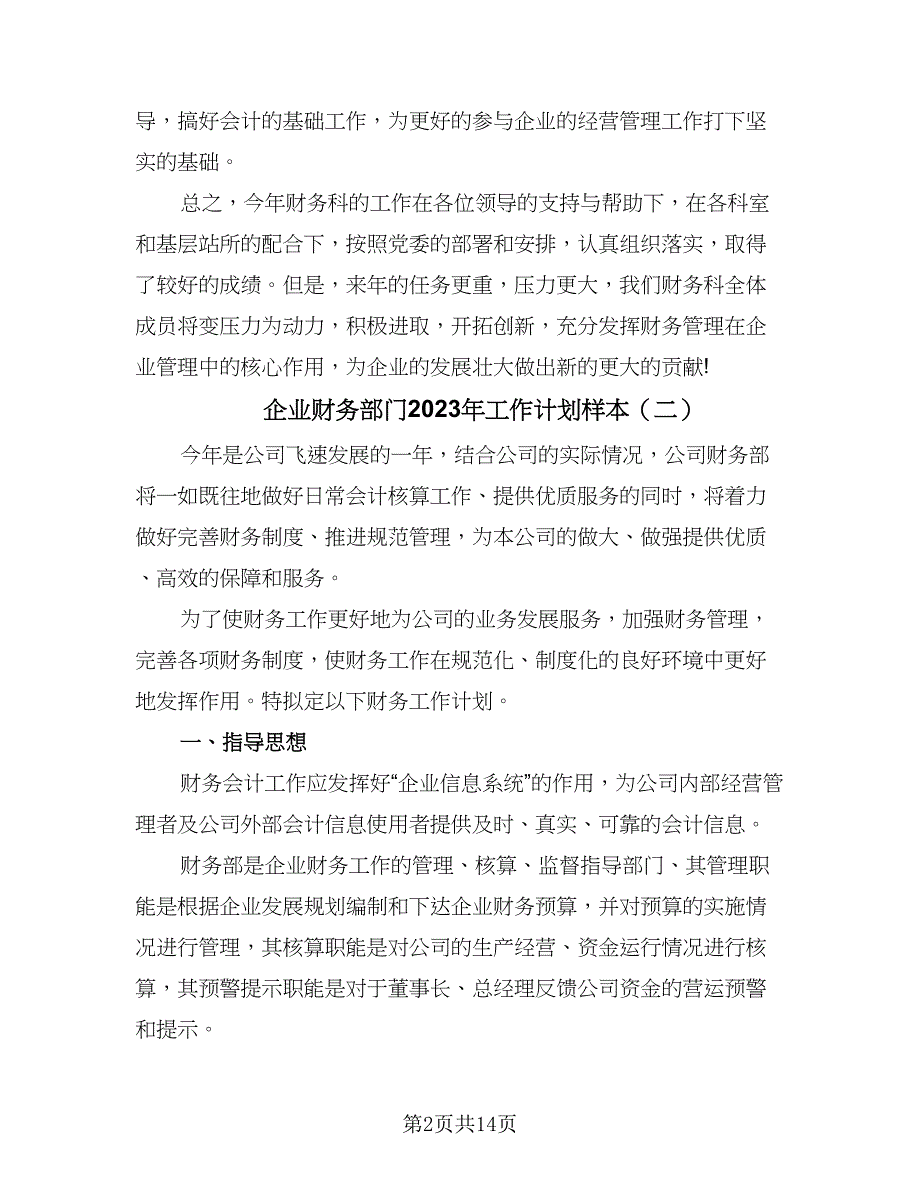 导，搞好会计的基础工作，为更好的参与企业的经营管理工作打下坚实的基础。

总之，今年财务科的工作在各位领导的支持与帮助下，在各科室和基层站所的配合下，按照党委的部署和安排，认真组织落实，取得了较好的成绩。但是，来年的任务更重，压力更大，我们财务科全体成员将变压力为动力，积极进取，开拓创新，充分发挥财务管理在企业管理中的核心作用，为企业的发展壮大做出新的更大的贡献!

企业财务部门2023年工作计划样本（二）

今年是公司飞速发展的一年，结合公司的实际情况，公司财务部将一如既往地做好日常会计核算工作、提供优质服务的同时，将着力做好完善财务制度、推进规范管理，为本公司的做大、做强提供优质、高效的保障和服务。

为了使财务工作更好地为公司的业务发展服务，加强财务管理，完善各项财务制度，使财务工作在规范化、制度化的良好环境中更好地发挥作用。特拟定以下财务工作计划。

一、指导思想

财务会计工作应发挥好“企业信息系统”的作用，为公司内部经营管理者及公司外部会计信息使用者提供及时、真实、可靠的会计信息。

财务部是企业财务工作的管理、核算、监督指导部门、其管理职能是根据企业发展规划编制和下达企业财务预算，并对预算的实施情况进行管理，其核算职能是对公司的生产经营、资金运行情况进行核算，其预警提示职能是对于董事长、总经理反馈公司资金的营运预警和提示。

第2页共14页